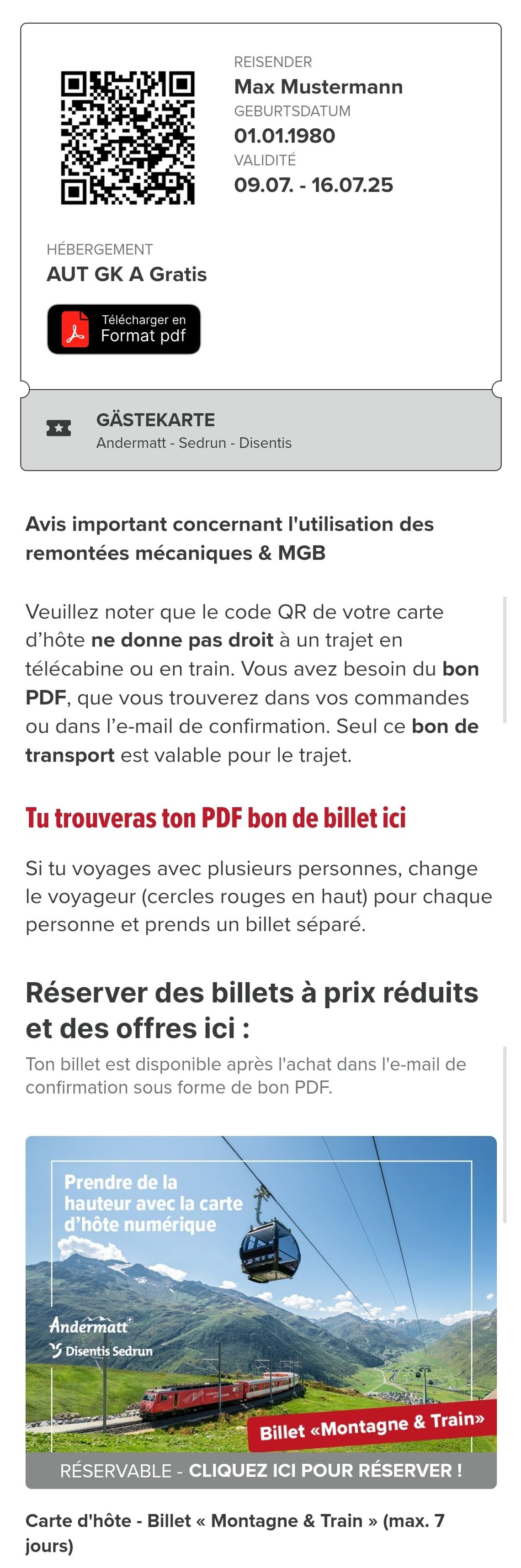 REISENDER
Max Mustermann
GEBURTSDATUM
01.01.1980
VALIDITÉ
09.07. - 16.07.25

HÉBERGEMENT
AUT GK A Gratis

Télécharger en
Format pdf

GÄSTEKARTE
Andermatt - Sedrun - Disentis

Avis important concernant l'utilisation des remontées mécaniques & MGB

Veuillez noter que le code QR de votre carte d'hôte ne donne pas droit à un trajet en télécabine ou en train. Vous avez besoin du bon PDF, que vous trouverez dans vos commandes ou dans l'e-mail de confirmation. Seul ce bon de transport est valable pour le trajet.

Tu trouveras ton PDF bon de billet ici

Si tu voyages avec plusieurs personnes, change le voyageur (cercles rouges en haut) pour chaque personne et prends un billet séparé.

Réserver des billets à prix réduits et des offres ici :

Ton billet est disponible après l'achat dans l'e-mail de confirmation sous forme de bon PDF.

Prendre de la hauteur avec la carte d'hôte numérique

Andermatt
Disentis Sedrun

Billet «Montagne & Train»

RÉSERVABLE - CLIQUEZ ICI POUR RÉSERVER !

Carte d'hôte - Billet « Montagne & Train » (max. 7 jours)